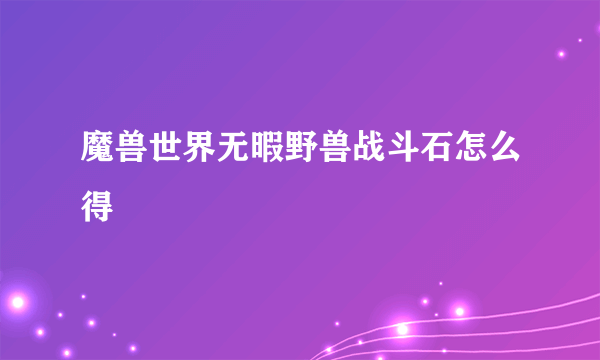 魔兽世界无暇野兽战斗石怎么得